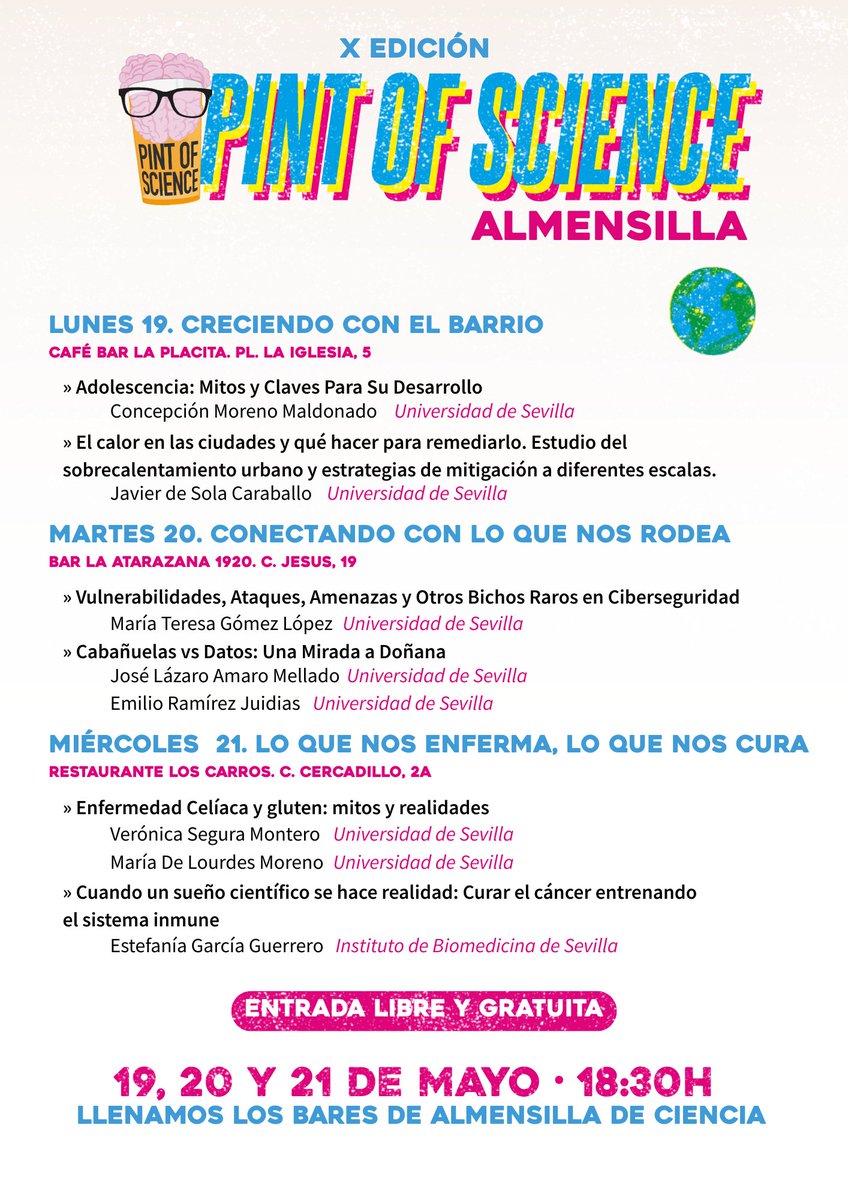 X EDICIÓN

PINT OF SCIENCE

PINT OF SCIENCE

ALMENSILLA

LUNES 19. CRECIENDO CON EL BARRIO
CAFÉ BAR LA PLACITA. PL. LA IGLESIA, 5

» Adolescencia: Mitos y Claves Para Su Desarrollo
Concepción Moreno Maldonado Universidad de Sevilla

» El calor en las ciudades y qué hacer para remediarlo. Estudio del sobrecalentamiento urbano y estrategias de mitigación a diferentes escalas.
Javier de Sola Caraballo Universidad de Sevilla

MARTES 20. CONECTANDO CON LO QUE NOS RODEA
BAR LA ATARAZANA 1920. C. JESUS, 19

» Vulnerabilidades, Ataques, Amenazas y Otros Bichos Raros en Ciberseguridad
María Teresa Gómez López Universidad de Sevilla

» Cabañuelas vs Datos: Una Mirada a Doñana
José Lázaro Amaro Mellado Universidad de Sevilla
Emilio Ramírez Juidias Universidad de Sevilla

MIÉRCOLES 21. LO QUE NOS ENFERMA, LO QUE NOS CURA
RESTAURANTE LOS CARROS. C. CERCADILLO, 2A

» Enfermedad Celíaca y gluten: mitos y realidades
Verónica Segura Montero Universidad de Sevilla
María De Lourdes Moreno Universidad de Sevilla

» Cuando un sueño científico se hace realidad: Curar el cáncer entrenando el sistema inmune
Estefanía García Guerrero Instituto de Biomedicina de Sevilla

ENTRADA LIBRE Y GRATUITA

19, 20 Y 21 DE MAYO · 18:30H
LLENAMOS LOS BARES DE ALMENSILLA DE CIENCIA